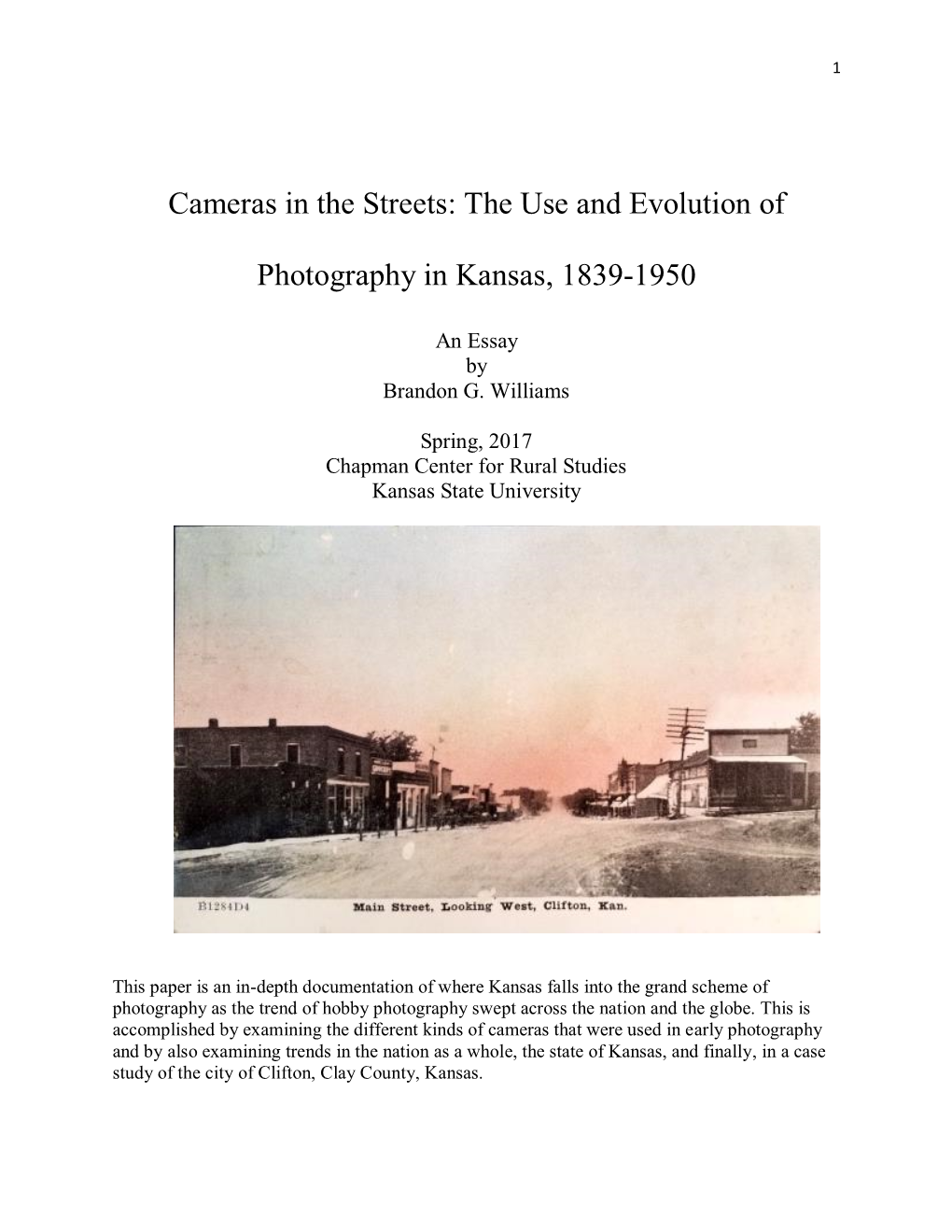 1

Cameras in the Streets: The Use and Evolution of

Photography in Kansas, 1839-1950

An Essay
by
Brandon G. Williams

Spring, 2017
Chapman Center for Rural Studies
Kansas State University

B1284D4 Main Street, Looking West, Clifton, Kan.

This paper is an in-depth documentation of where Kansas falls into the grand scheme of photography as the trend of hobby photography swept across the nation and the globe. This is accomplished by examining the different kinds of cameras that were used in early photography and by also examining trends in the nation as a whole, the state of Kansas, and finally, in a case study of the city of Clifton, Clay County, Kansas.